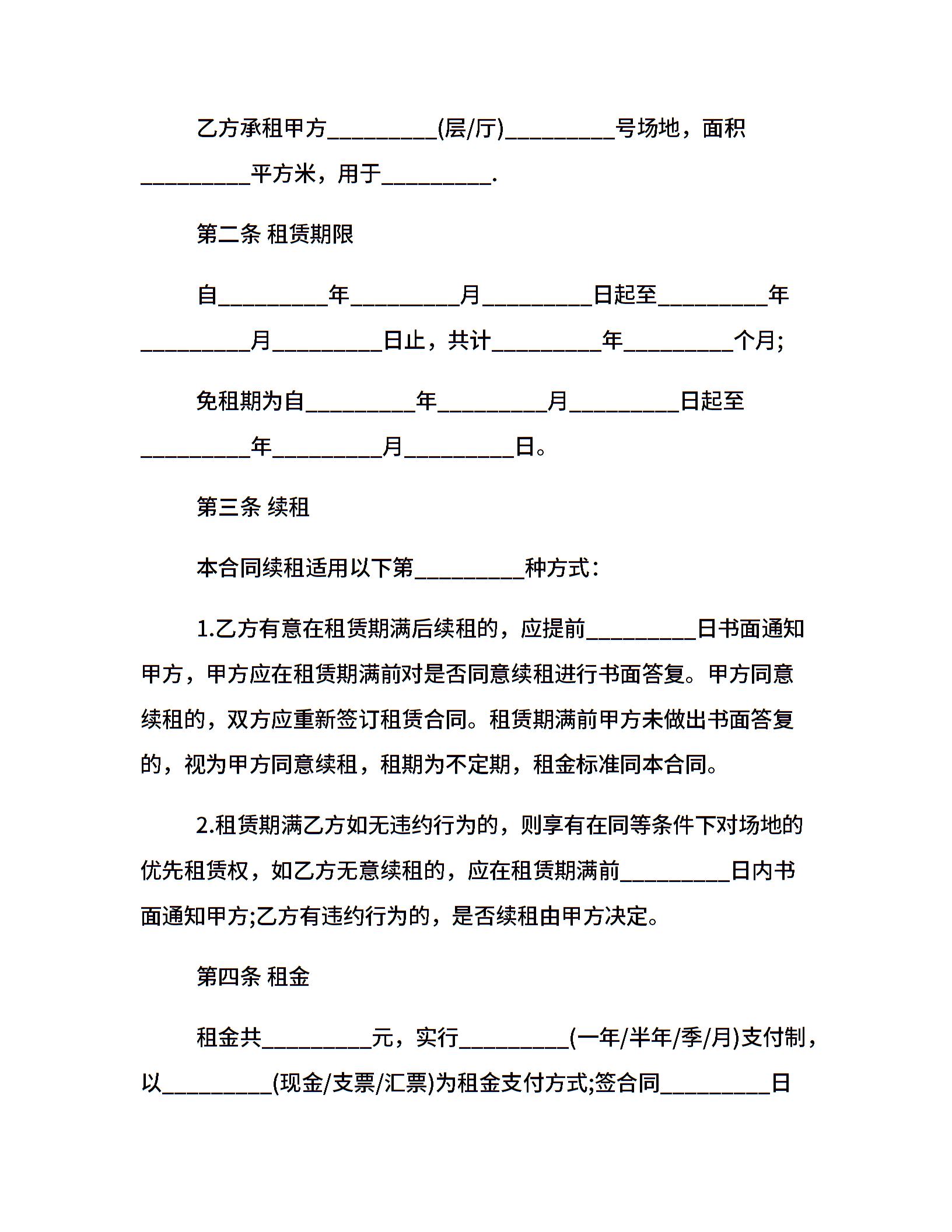 乙方承租甲方_________(层/厅)_________号场地，面积_________平方米，用于_________.

第二条 租赁期限

自_________年_________月_________日起至_________年_________月_________日止，共计_________年_________个月;

免租期为自_________年_________月_________日起至_________年_________月_________日。

第三条 续租

本合同续租适用以下第_________种方式:

1.乙方有意在租赁期满后续租的，应提前_________日书面通知甲方，甲方应在租赁期满前对是否同意续租进行书面答复。甲方同意续租的，双方应重新签订租赁合同。租赁期满前甲方未做出书面答复的，视为甲方同意续租，租期为不定期，租金标准同本合同。

2.租赁期满乙方如无违约行为的，则享有在同等条件下对场地的优先租赁权，如乙方无意续租的，应在租赁期满前_________日内书面通知甲方;乙方有违约行为的，是否续租由甲方决定。

第四条 租金

租金共_________元，实行_________(一年/半年/季/月)支付制，以_________(现金/支票/汇票)为租金支付方式;签合同_________日